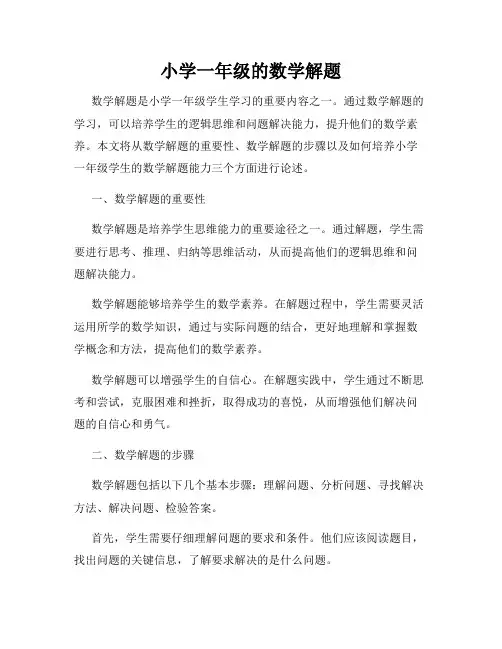 小学一年级的数学解题

数学解题是小学一年级学生学习的重要内容之一。通过数学解题的学习，可以培养学生的逻辑思维和问题解决能力，提升他们的数学素养。本文将从数学解题的重要性、数学解题的步骤以及如何培养小学一年级学生的数学解题能力三个方面进行论述。

一、数学解题的重要性

数学解题是培养学生思维能力的重要途径之一。通过解题，学生需要进行思考、推理、归纳等思维活动，从而提高他们的逻辑思维和问题解决能力。

数学解题能够培养学生的数学素养。在解题过程中，学生需要灵活运用所学的数学知识，通过与实际问题的结合，更好地理解和掌握数学概念和方法，提高他们的数学素养。

数学解题可以增强学生的自信心。在解题实践中，学生通过不断思考和尝试，克服困难和挫折，取得成功的喜悦，从而增强他们解决问题的自信心和勇气。

二、数学解题的步骤

数学解题包括以下几个基本步骤：理解问题、分析问题、寻找解决方法、解决问题、检验答案。

首先，学生需要仔细理解问题的要求和条件。他们应该阅读题目，找出问题的关键信息，了解要求解决的是什么问题。